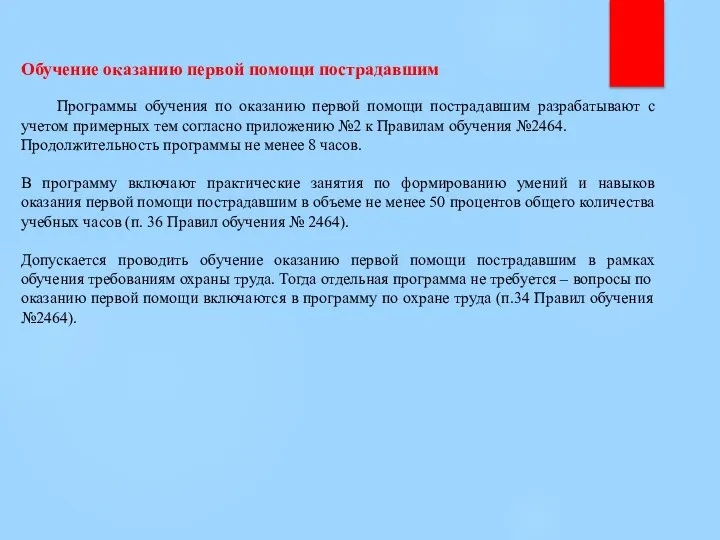 Обучение оказанию первой помощи пострадавшим

Программы обучения по оказанию первой помощи пострадавшим разрабатывают с учетом примерных тем согласно приложению №2 к Правилам обучения №2464. Продолжительность программы не менее 8 часов.

В программу включают практические занятия по формированию умений и навыков оказания первой помощи пострадавшим в объеме не менее 50 процентов общего количества учебных часов (п. 36 Правил обучения № 2464).

Допускается проводить обучение оказанию первой помощи пострадавшим в рамках обучения требованиям охраны труда. Тогда отдельная программа не требуется – вопросы по оказанию первой помощи включаются в программу по охране труда (п.34 Правил обучения №2464).